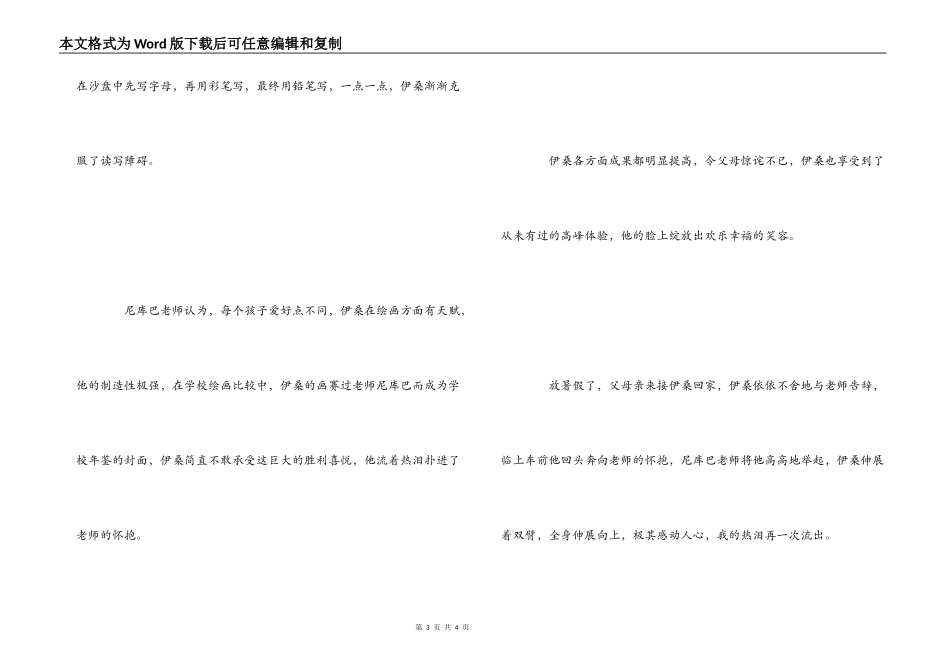 本文格式为Word版下载后可任意编辑和复制

在沙盘中先写字母，再用彩笔写，最终用铅笔写，一点一点，伊桑渐渐克服了读写障碍。

尼库巴老师认为，每个孩子爱好点不同，伊桑在绘画方面有天赋，他的制造性极强，在学校绘画比较中，伊桑的画赛过老师尼库巴而成为学校年鉴的封面，伊桑简直不敢承受这巨大的胜利喜悦，他流着热泪扑进了老师的怀抱。

伊桑各方面成果都明显提高，令父母惊诧不已，伊桑也享受到了从未有过的高峰体验，他的脸上绽放出欢乐幸福的笑容。

放暑假了，父母亲来接伊桑回家，伊桑依依不舍地与老师告辞，临上车前他回头奔向老师的怀抱，尼库巴老师将他高高地举起，伊桑伸展着双臂，全身伸展向上，极其感动人心，我的热泪再一次流出。

第3页 共4页